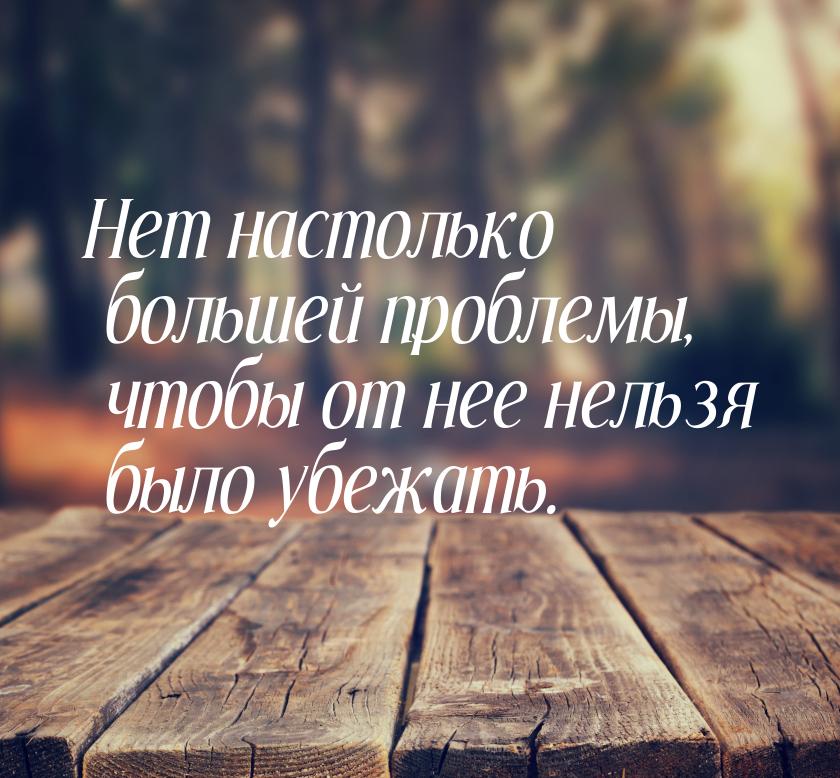 Нет настолько большей проблемы, чтобы от нее нельзя было убежать.